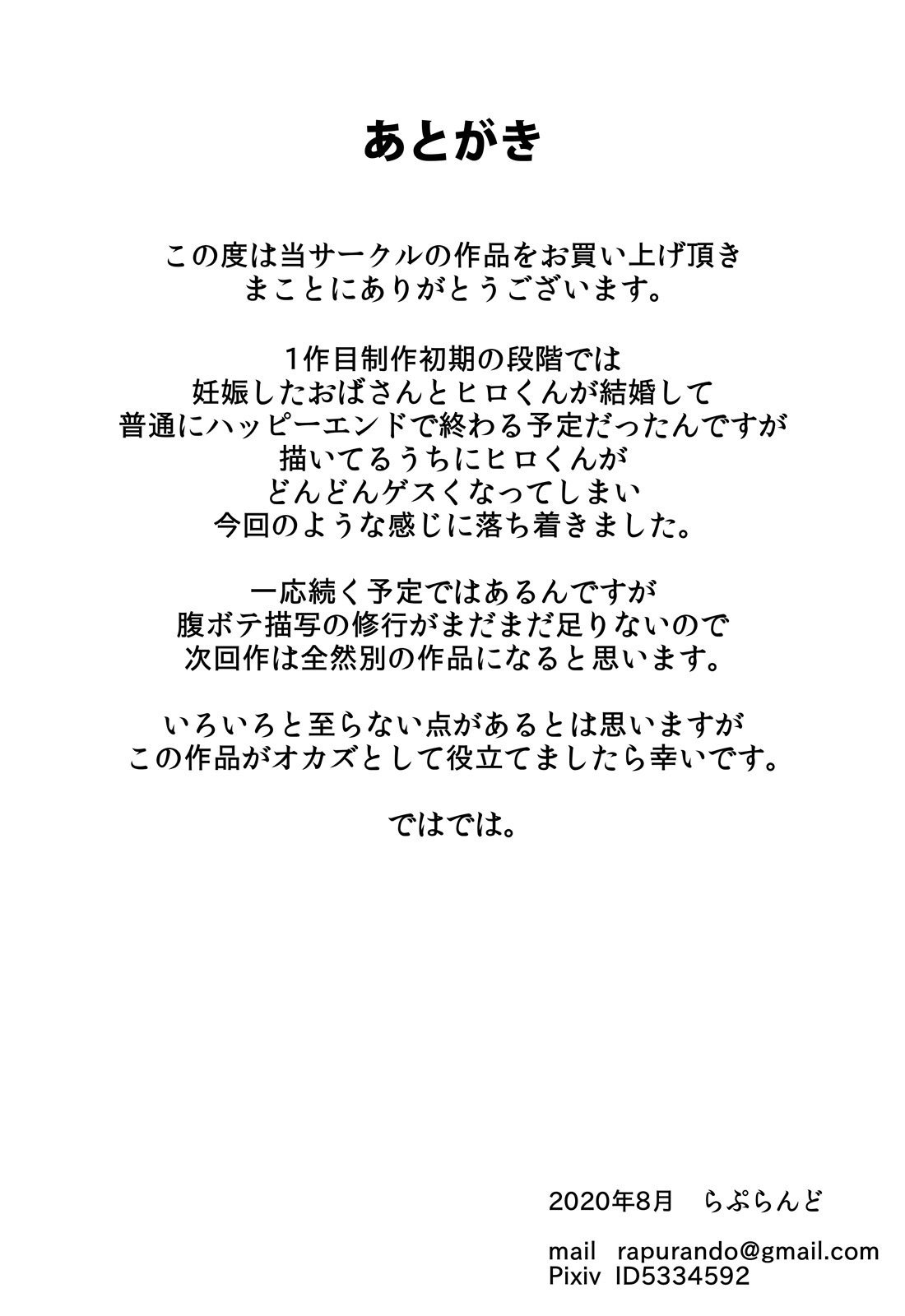 あとがき

この度は当サークルの作品をお買い上げ頂き
まことにありがとうございます。

1作目制作初期の段階では
妊娠したおばさんとヒロくんが結婚して
普通にハッピーエンドで終わる予定だったんですが
描いてるうちにヒロくんが
どんどんゲスくなってしまい
今回のような感じに落ち着きました。

一応続く予定ではあるんですが
腹ボテ描写の修行がまだまだ足りないので
次回作は全然別の作品になると思います。

いろいろと至らない点があるとは思いますが
この作品がオカズとして役立てましたら幸いです。

ではでは。

2020年8月　らぷらんど

mail　rapurando@gmail.com
Pixiv　ID5334592